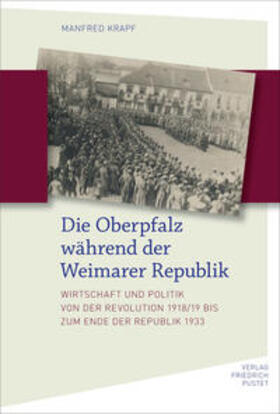 MANFRED KRAPF

Die Oberpfalz während der Weimarer Republik

WIRTSCHAFT UND POLITIK VON DER REVOLUTION 1918/19 BIS ZUM ENDE DER REPUBLIK 1933

VERLAG FRIEDRICH PUSTET